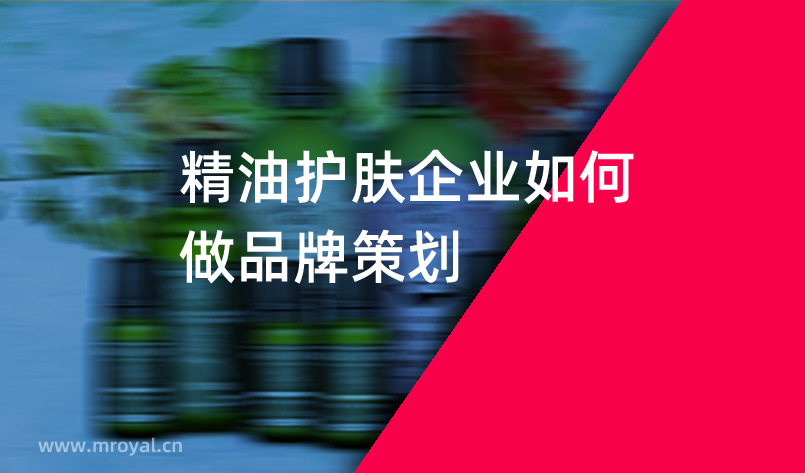 精油护肤企业如何做品牌策划

www.mroyal.cn